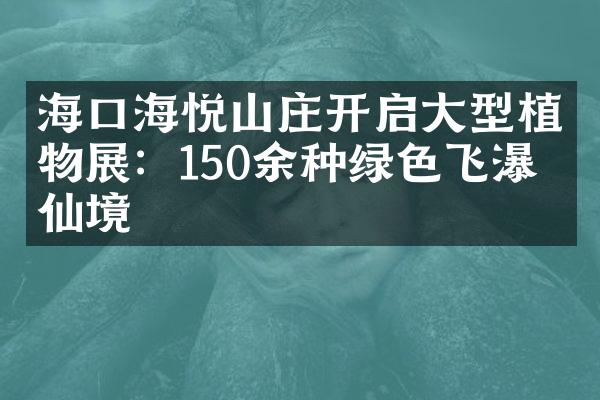 海口海悦山庄开启大型植物展：150余种绿色飞瀑仙境